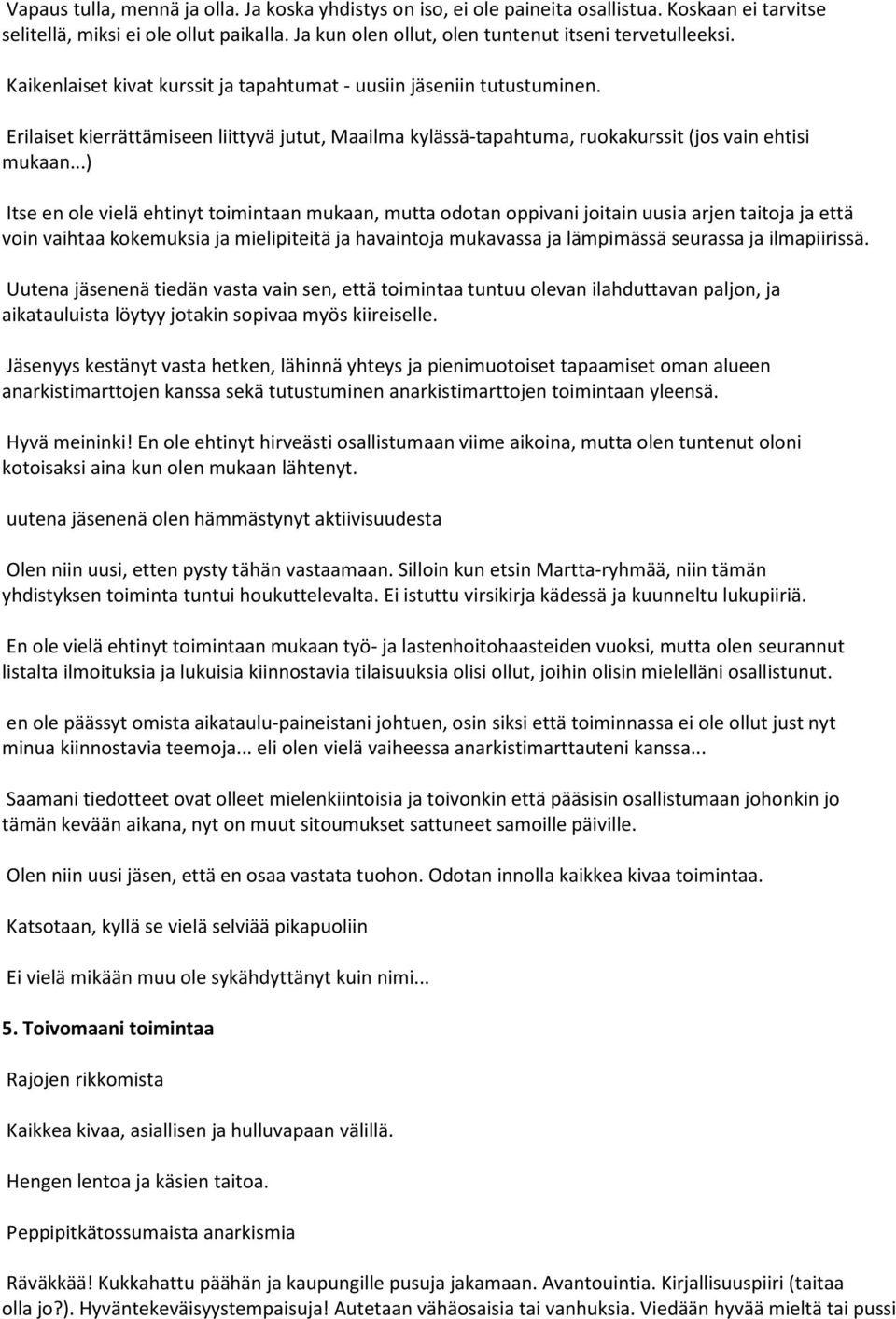 Vapaus tulla, mennä ja olla. Ja koska yhdistys on iso, ei ole paineita osallistua. Koskaan ei tarvitse selitellä, miksi ei ole ollut paikalla. Ja kun olen ollut, olen tuntenut itseni tervetulleeksi.

Kaikenlaiset kivat kurssit ja tapahtumat - uusiin jäseniin tutustuminen.

Erilaiset kierrättämiseen liittyvä jutut, Maailma kylässä-tapahtuma, ruokakurssit (jos vain ehtisi mukaan...)

Itse en ole vielä ehtinyt toimintaan mukaan, mutta odotan oppivani joitain uusia arjen taitoja ja että voin vaihtaa kokemuksia ja mielipiteitä ja havaintoja mukavassa ja lämpimässä seurassa ja ilmapiirissä.

Uutena jäsenenä tiedän vasta vain sen, että toimintaa tuntuu olevan ilahduttavan paljon, ja aikatauluista löytyy jotakin sopivaa myös kiireiselle.

Jäsenyys kestänyt vasta hetken, lähinnä yhteys ja pienimuotoiset tapaamiset oman alueen anarkistimarttojen kanssa sekä tutustuminen anarkistimarttojen toimintaan yleensä.

Hyvä meininki! En ole ehtinyt hirveästi osallistumaan viime aikoina, mutta olen tuntenut oloni kotoisaksi aina kun olen mukaan lähtenyt.

uutena jäsenenä olen hämmästynyt aktiivisuudesta

Olen niin uusi, etten pysty tähän vastaamaan. Silloin kun etsin Martta-ryhmää, niin tämän yhdistyksen toiminta tuntui houkuttelevalta. Ei istuttu virsikirja kädessä ja kuunneltu lukupiiriä.

En ole vielä ehtinyt toimintaan mukaan työ- ja lastenhoitohaasteiden vuoksi, mutta olen seurannut listalta ilmoituksia ja lukuisia kiinnostavia tilaisuuksia olisi ollut, joihin olisin mielelläni osallistunut.

en ole päässyt omista aikataulu-paineistani johtuen, osin siksi että toiminnassa ei ole ollut just nyt minua kiinnostavia teemoja... eli olen vielä vaiheessa anarkistimarttauteni kanssa...

Saamani tiedotteet ovat olleet mielenkiintoisia ja toivonkin että pääsisin osallistumaan johonkin jo tämän kevään aikana, nyt on muut sitoumukset sattuneet samoille päiville.

Olen niin uusi jäsen, että en osaa vastata tuohon. Odotan innolla kaikkea kivaa toimintaa.

Katsotaan, kyllä se vielä selviää pikapuoliin

Ei vielä mikään muu ole sykähdyttänyt kuin nimi...

5. Toivomaani toimintaa

Rajojen rikkomista

Kaikkea kivaa, asiallisen ja hulluvapaan välillä.

Hengen lentoa ja käsien taitoa.

Peppipitkätossumaista anarkismia

Räväkkää! Kukkahattu päähän ja kaupungille pusuja jakamaan. Avantouintia. Kirjallisuuspiiri (taitaa olla jo?). Hyväntekeväisyystempaisuja! Autetaan vähäosaisia tai vanhuksia. Viedään hyvää mieltä tai pussi